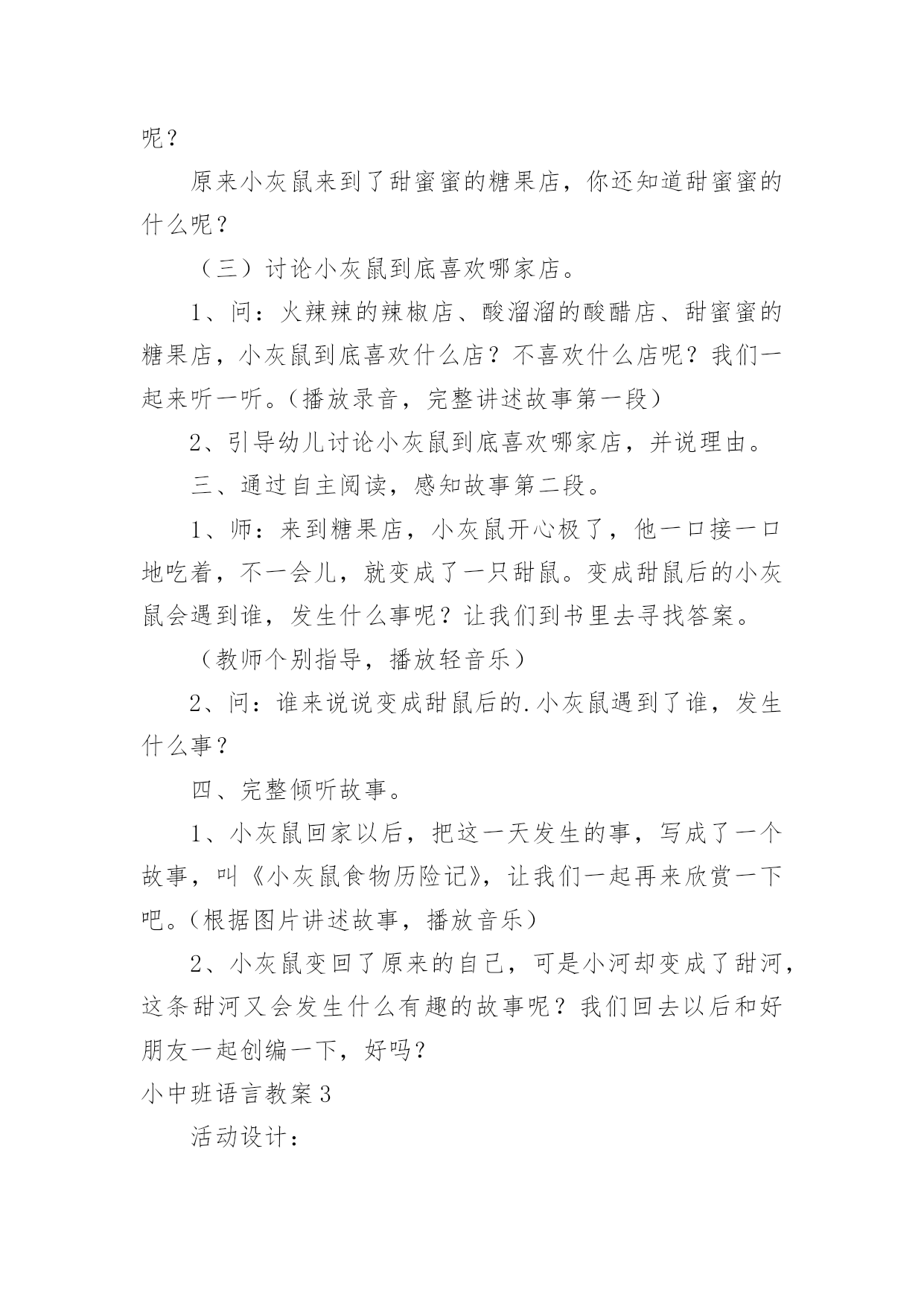 呢？

原来小灰鼠来到了甜蜜蜜的糖果店，你还知道甜蜜蜜的什么呢？

（三）讨论小灰鼠到底喜欢哪家店。

1、问：火辣辣的辣椒店、酸溜溜的酸醋店、甜蜜蜜的糖果店，小灰鼠到底喜欢什么店？不喜欢什么店呢？我们一起来听一听。（播放录音，完整讲述故事第一段）

2、引导幼儿讨论小灰鼠到底喜欢哪家店，并说理由。

三、通过自主阅读，感知故事第二段。

1、师：来到糖果店，小灰鼠开心极了，他一口接一口地吃着，不一会儿，就变成了一只甜鼠。变成甜鼠后的小灰鼠会遇到谁，发生什么事呢？让我们到书里去寻找答案。

（教师个别指导，播放轻音乐）

2、问：谁来说说变成甜鼠后的.小灰鼠遇到了谁，发生什么事？

四、完整倾听故事。

1、小灰鼠回家以后，把这一天发生的事，写成了一个故事，叫《小灰鼠食物历险记》，让我们一起再来欣赏一下吧。（根据图片讲述故事，播放音乐）

2、小灰鼠变回了原来的自己，可是小河却变成了甜河，这条甜河又会发生什么有趣的故事呢？我们回去以后和好朋友一起创编一下，好吗？

小中班语言教案3

活动设计：